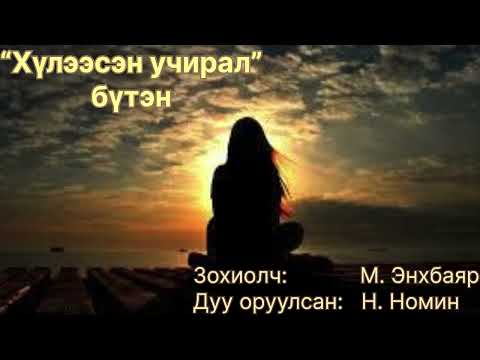 “Хүлээсэн учирал”
бүтэн

Зохиолч: М. Энхбаяр
Дуу оруулсан: Н. Номин